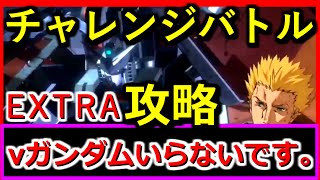 チャレンジバトル

EXTRA攻略

vガンダムいらないです。